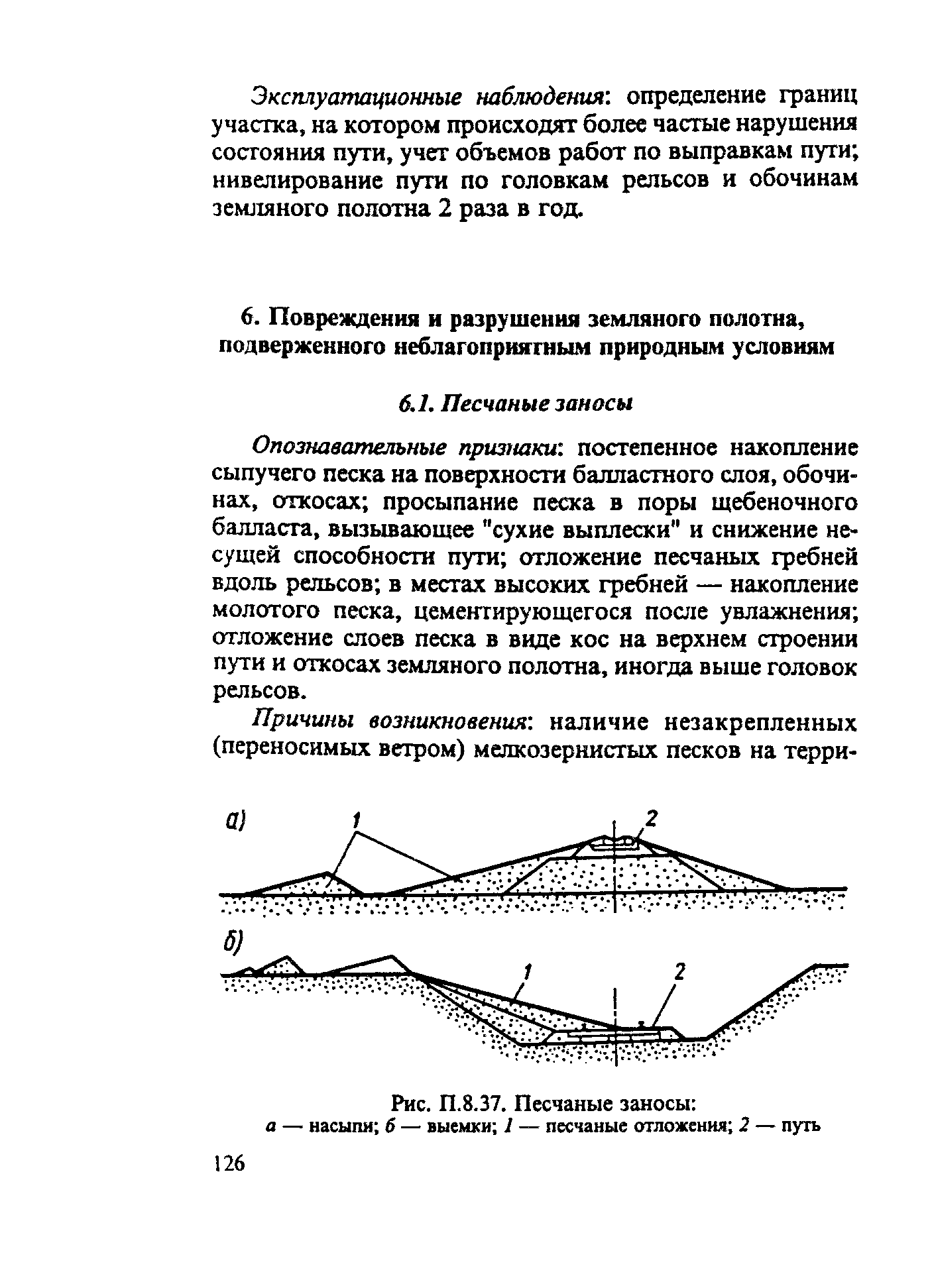 Эксплуатационные наблюдения: определение границ участка, на котором происходят более частые нарушения состояния пути, учет объемов работ по выправкам пути; нивелирование пути по головкам рельсов и обочинам земляного полотна 2 раза в год.

6. Повреждения и разрушения земляного полотна, подверженного неблагоприятным природным условиям

6.1. Песчаные заносы

Опознавательные признаки: постепенное накопление сыпучего песка на поверхности балластного слоя, обочинах, откосах; просыпание песка в поры щебеночного балласта, вызывающее "сухие выплески" и снижение несущей способности пути; отложение песчаных гребней вдоль рельсов; в местах высоких гребней — накопление молотого песка, цементирующегося после увлажнения; отложение слоев песка в виде кос на верхнем строении пути и откосах земляного полотна, иногда выше головок рельсов.

Причины возникновения: наличие незакрепленных (переносимых ветром) мелкозернистых песков на терри-

а)
1
2
б)
1
2

Рис. П.8.37. Песчаные заносы:
а — насыпи; б — выемки; 1 — песчаные отложения; 2 — путь

126